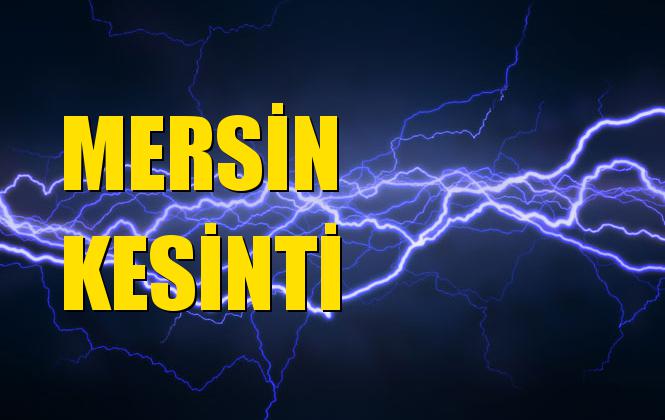 MERSİN
KESİNTİ